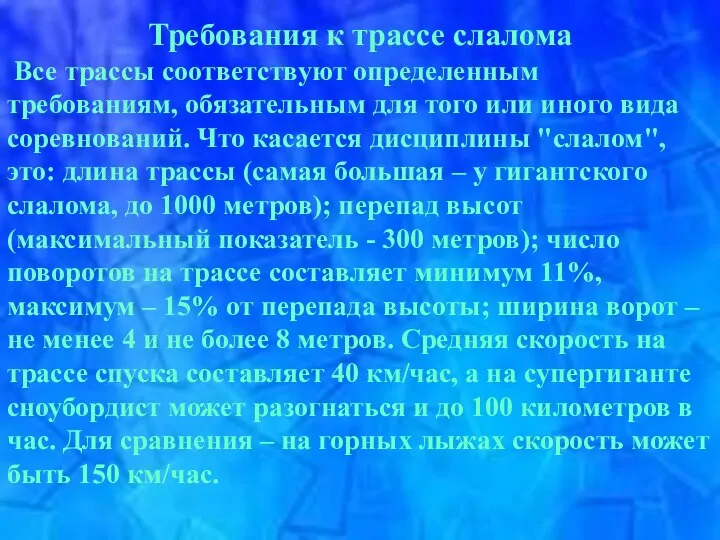 Требования к трассе слалома

Все трассы соответствуют определенным требованиям, обязательным для того или иного вида соревнований. Что касается дисциплины "слалом", это: длина трассы (самая большая – у гигантского слалома, до 1000 метров); перепад высот (максимальный показатель - 300 метров); число поворотов на трассе составляет минимум 11%, максимум – 15% от перепада высоты; ширина ворот – не менее 4 и не более 8 метров. Средняя скорость на трассе спуска составляет 40 км/час, а на супергиганте сноубордист может разогнаться и до 100 километров в час. Для сравнения – на горных лыжах скорость может быть 150 км/час.